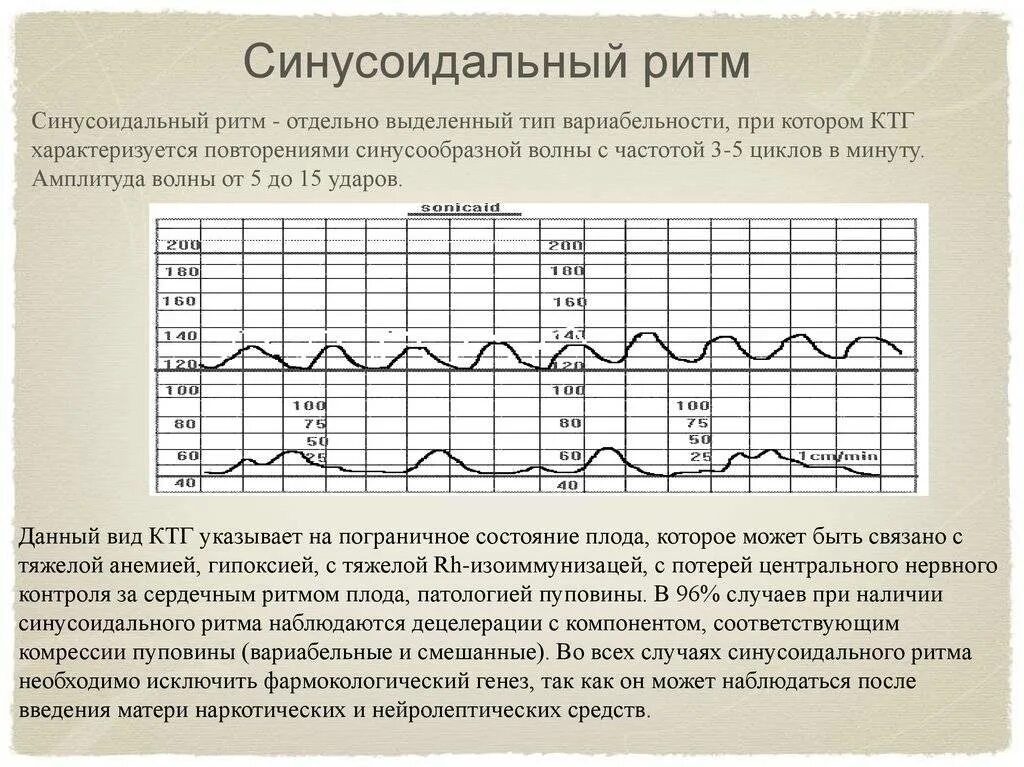 Синусоидальный ритм

Синусоидальный ритм - отдельно выделенный тип вариабельности, при котором КТГ характеризуется повторениями синусообразной волны с частотой 3-5 циклов в минуту. Амплитуда волны от 5 до 15 ударов.

sonicaid

200
180
160
140
120
100
80
60
40

100
75
50
25

200
180
160
140
120
100
80
60
40

100
75
50
25
1cm/min

Данный вид КТГ указывает на пограничное состояние плода, которое может быть связано с тяжелой анемией, гипоксией, с тяжелой Rh-изоиммунизацей, с потерей центрального нервного контроля за сердечным ритмом плода, патологией пуповины. В 96% случаев при наличии синусоидального ритма наблюдаются децелерации с компонентом, соответствующим компрессии пуповины (вариабельные и смешанные). Во всех случаях синусоидального ритма необходимо исключить фармокологический генез, так как он может наблюдаться после введения матери наркотических и нейролептических средств.